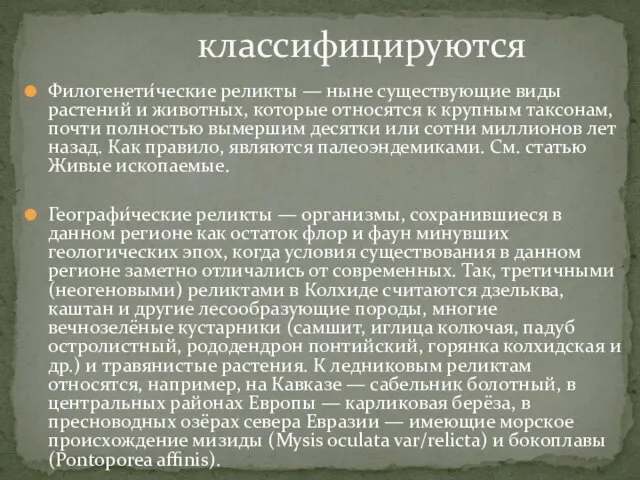 классифицируются

Филогенети́ческие реликты — ныне существующие виды растений и животных, которые относятся к крупным таксонам, почти полностью вымершим десятки или сотни миллионов лет назад. Как правило, являются палеоэндемиками. См. статью Живые ископаемые.

Географи́ческие реликты — организмы, сохранившиеся в данном регионе как остаток флор и фаун минувших геологических эпох, когда условия существования в данном регионе заметно отличались от современных. Так, третичными (неогеновыми) реликтами в Колхиде считаются дзельква, каштан и другие лесообразующие породы, многие вечнозелёные кустарники (самшит, иглица колючая, падуб остролистный, рододендрон понтийский, горянка колхидская и др.) и травянистые растения. К ледниковым реликтам относятся, например, на Кавказе — сабельник болотный, в центральных районах Европы — карликовая берёза, в пресноводных озёрах севера Евразии — имеющие морское происхождение мизиды (Mysis oculata var/relicta) и бокоплавы (Pontoporea affinis).